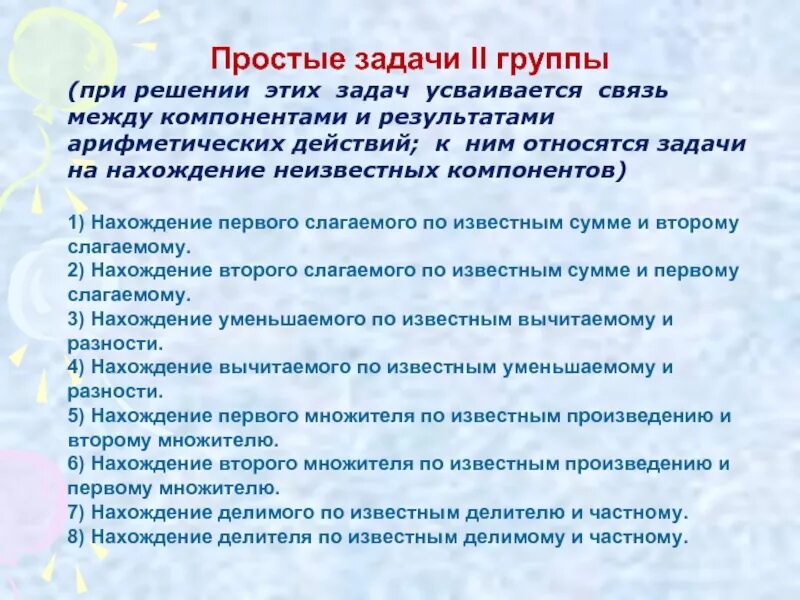 Простые задачи II группы
(при решении этих задач усваивается связь между компонентами и результатами арифметических действий; к ним относятся задачи на нахождение неизвестных компонентов)

1) Нахождение первого слагаемого по известным сумме и второму слагаемому.
2) Нахождение второго слагаемого по известным сумме и первому слагаемому.
3) Нахождение уменьшаемого по известным вычитаемому и разности.
4) Нахождение вычитаемого по известным уменьшаемому и разности.
5) Нахождение первого множителя по известным произведению и второму множителю.
6) Нахождение второго множителя по известным произведению и первому множителю.
7) Нахождение делимого по известным делителю и частному.
8) Нахождение делителя по известным делимому и частному.